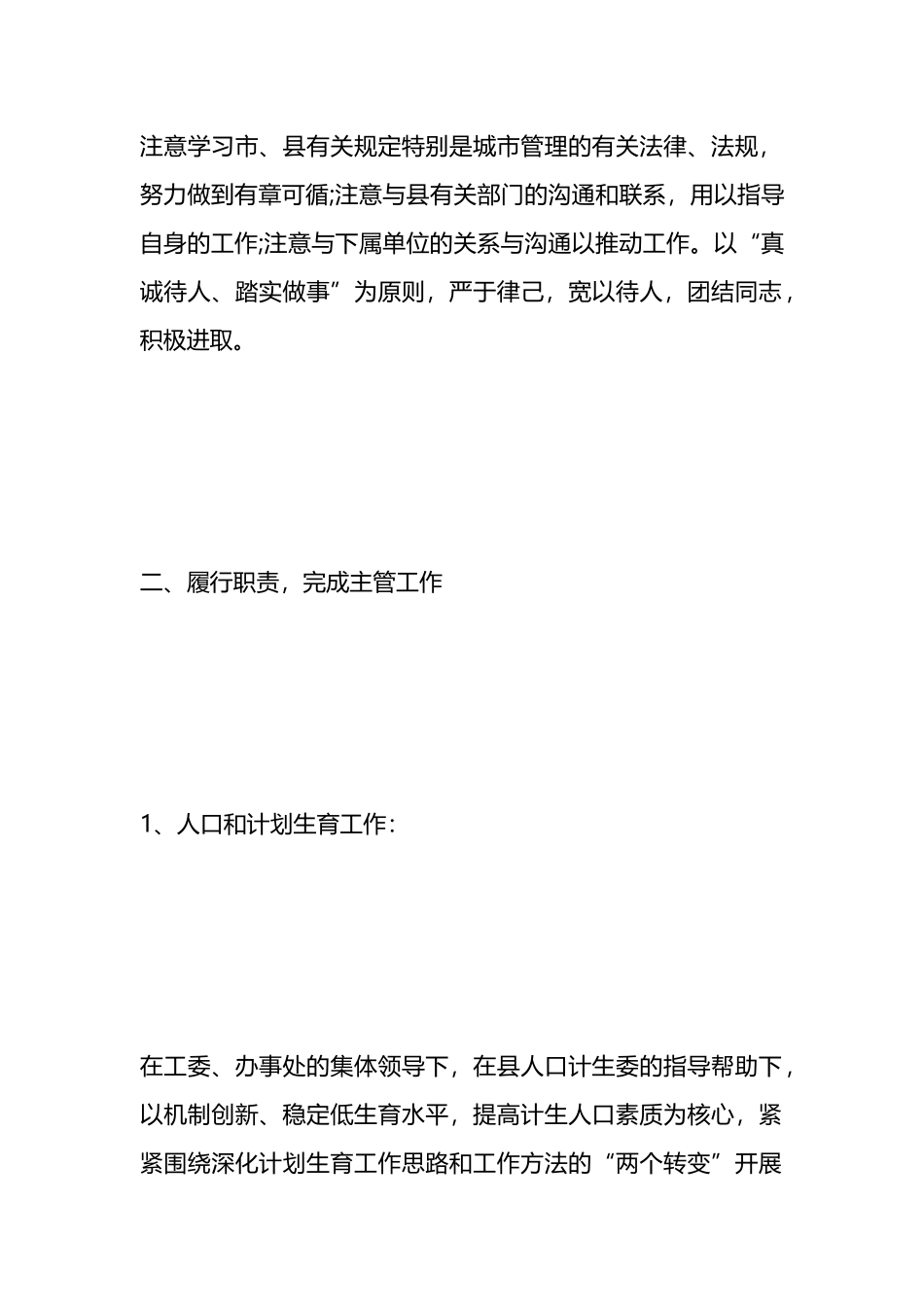 注意学习市、县有关规定特别是城市管理的有关法律、法规，努力做到有章可循;注意与县有关部门的沟通和联系，用以指导自身的工作;注意与下属单位的关系与沟通以推动工作。以“真诚待人、踏实做事”为原则，严于律己，宽以待人，团结同志，积极进取。

二、履行职责，完成主管工作

1、人口和计划生育工作:

在工委、办事处的集体领导下，在县人口计生委的指导帮助下，以机制创新、稳定低生育水平，提高计生人口素质为核心，紧紧围绕深化计划生育工作思路和工作方法的“两个转变”开展